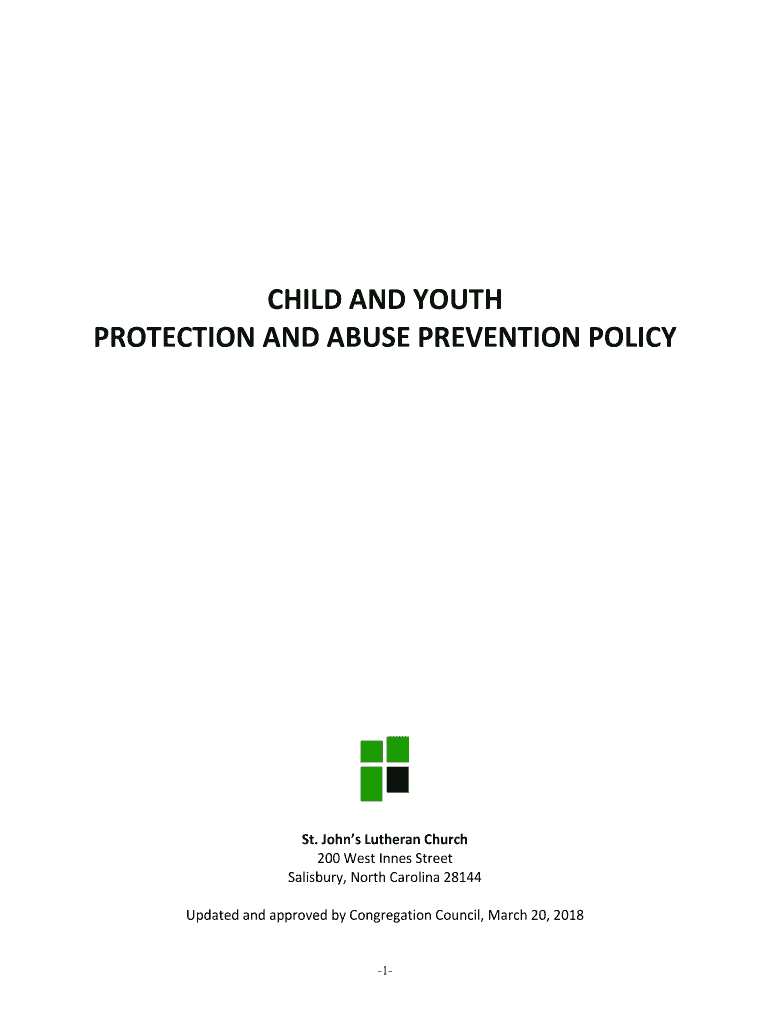 CHILD AND YOUTH
PROTECTION AND ABUSE PREVENTION POLICY

St. John's Lutheran Church
200 West Innes Street
Salisbury, North Carolina 28144

Updated and approved by Congregation Council, March 20, 2018

-1-